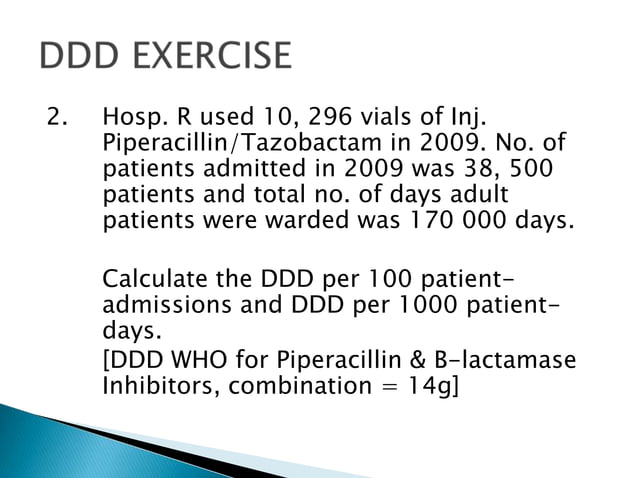 DDD EXERCISE

2. Hosp. R used 10, 296 vials of Inj. Piperacillin/Tazobactam in 2009. No. of patients admitted in 2009 was 38, 500 patients and total no. of days adult patients were warded was 170 000 days.

Calculate the DDD per 100 patient-admissions and DDD per 1000 patient-days.

[DDD WHO for Piperacillin & B-lactamase Inhibitors, combination = 14g]